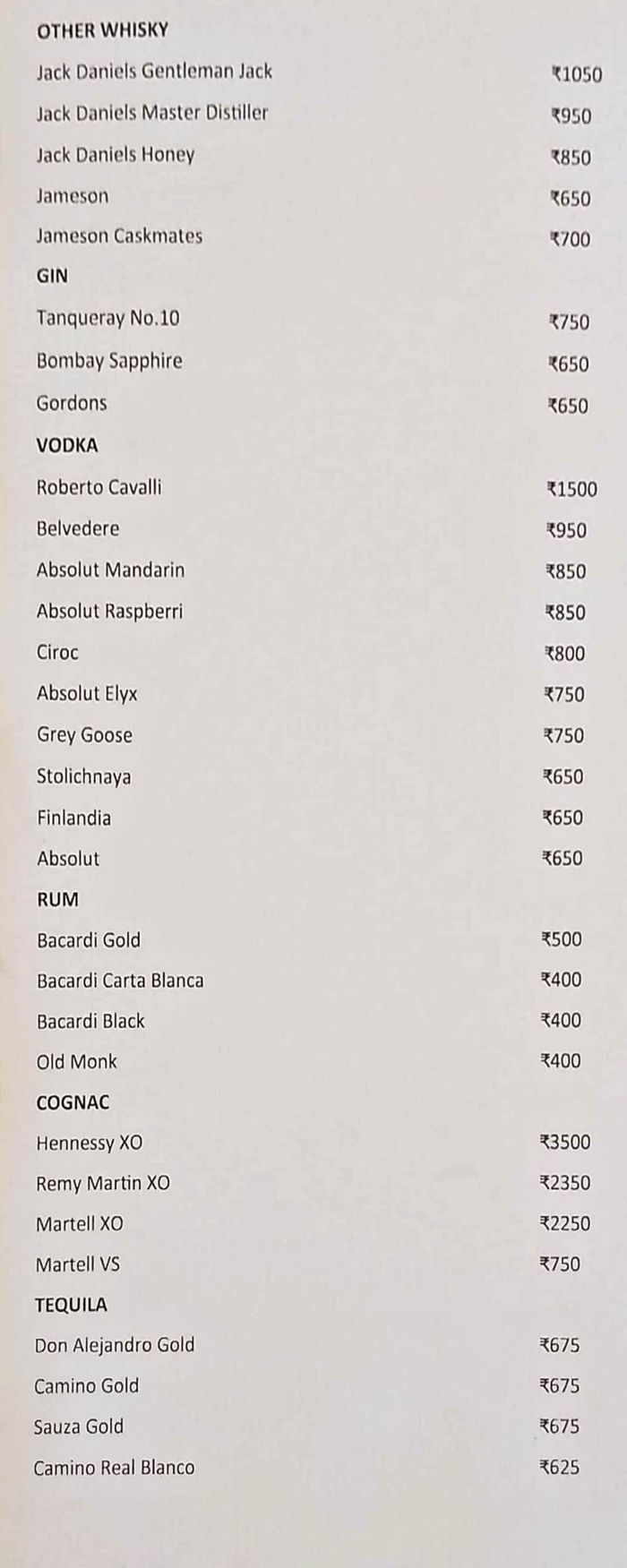 OTHER WHISKY

Jack Daniels Gentleman Jack ₹1050

Jack Daniels Master Distiller ₹950

Jack Daniels Honey ₹850

Jameson ₹650

Jameson Caskmates ₹700

GIN

Tanqueray No.10 ₹750

Bombay Sapphire ₹650

Gordons ₹650

VODKA

Roberto Cavalli ₹1500

Belvedere ₹950

Absolut Mandarin ₹850

Absolut Raspberri ₹850

Ciroc ₹800

Absolut Elyx ₹750

Grey Goose ₹750

Stolichnaya ₹650

Finlandia ₹650

Absolut ₹650

RUM

Bacardi Gold ₹500

Bacardi Carta Blanca ₹400

Bacardi Black ₹400

Old Monk ₹400

COGNAC

Hennessy XO ₹3500

Remy Martin XO ₹2350

Martell XO ₹2250

Martell VS ₹750

TEQUILA

Don Alejandro Gold ₹675

Camino Gold ₹675

Sauza Gold ₹675

Camino Real Blanco ₹625